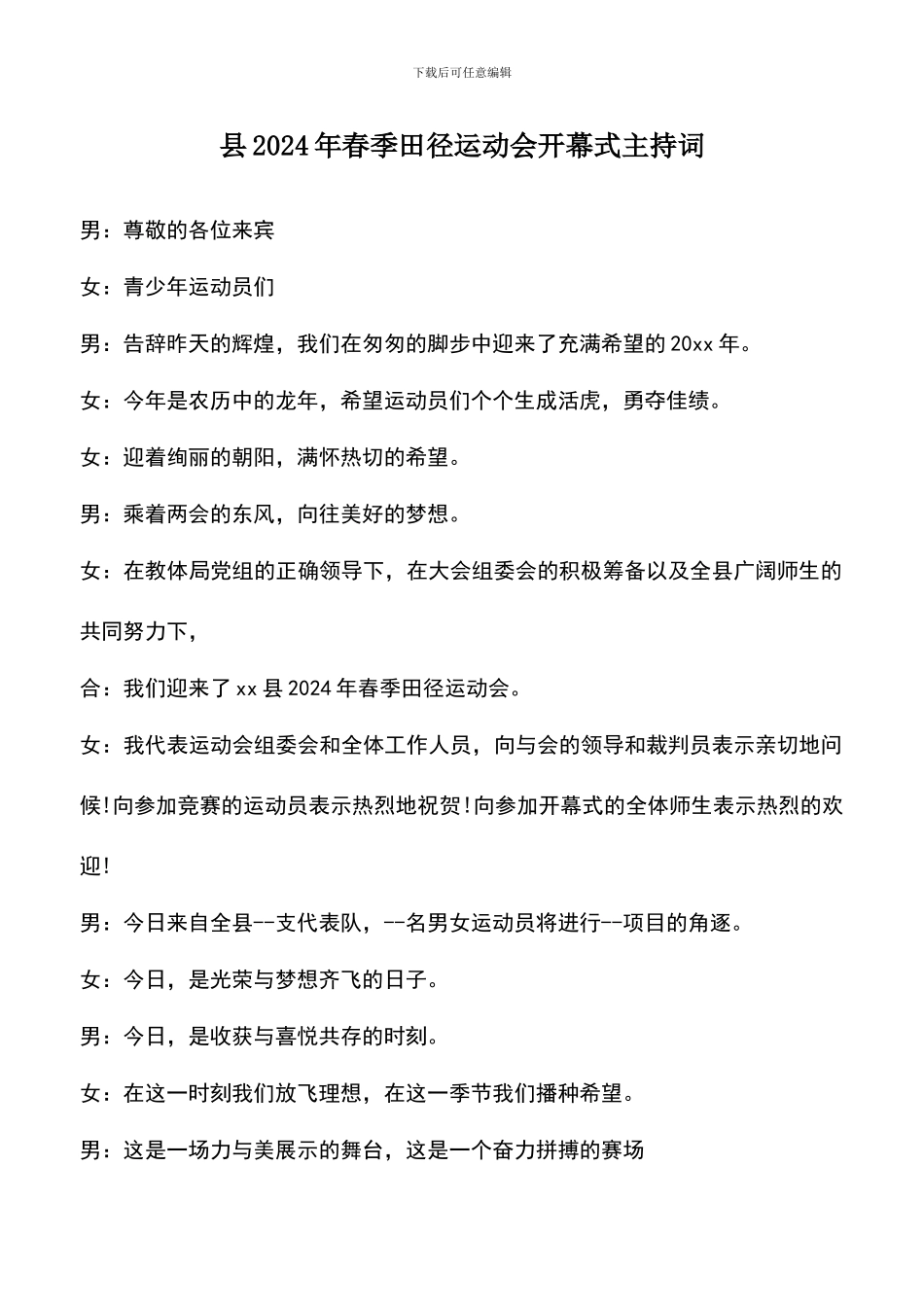 下载后可任意编辑

县2024年春季田径运动会开幕式主持词

男：尊敬的各位来宾

女：青少年运动员们

男：告辞昨天的辉煌，我们在匆匆的脚步中迎来了充满希望的20xx年。

女：今年是农历中的龙年，希望运动员们个个生成活虎，勇夺佳绩。

女：迎着绚丽的朝阳，满怀热切的希望。

男：乘着两会的东风，向往美好的梦想。

女：在教体局党组的正确领导下，在大会组委会的积极筹备以及全县广阔师生的共同努力下，

合：我们迎来了xx县2024年春季田径运动会。

女：我代表运动会组委会和全体工作人员，向与会的领导和裁判员表示亲切地问候!向参加竞赛的运动员表示热烈地祝贺!向参加开幕式的全体师生表示热烈的欢迎!

男：今日来自全县--支代表队，--名男女运动员将进行--项目的角逐。

女：今日，是光荣与梦想齐飞的日子。

男：今日，是收获与喜悦共存的时刻。

女：在这一时刻我们放飞理想，在这一季节我们播种希望。

男：这是一场力与美展示的舞台，这是一个奋力拼搏的赛场